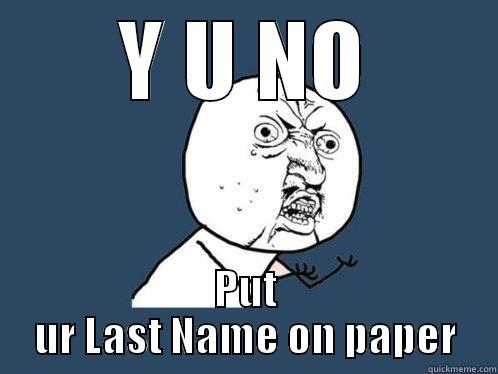 Y U NO

Put
ur Last Name on paper

quickmeme.com